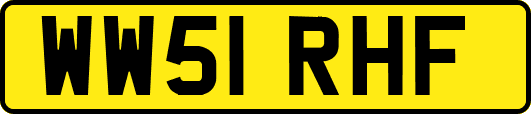 WW51 RHF